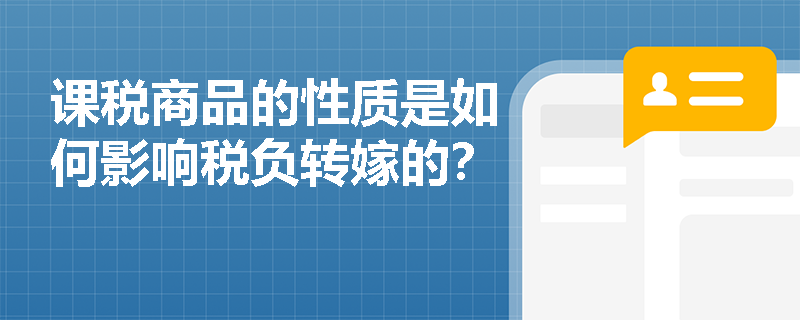 课税商品的性质是如何影响税负转嫁的?